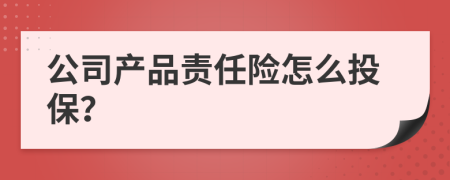 公司产品责任险怎么投保?